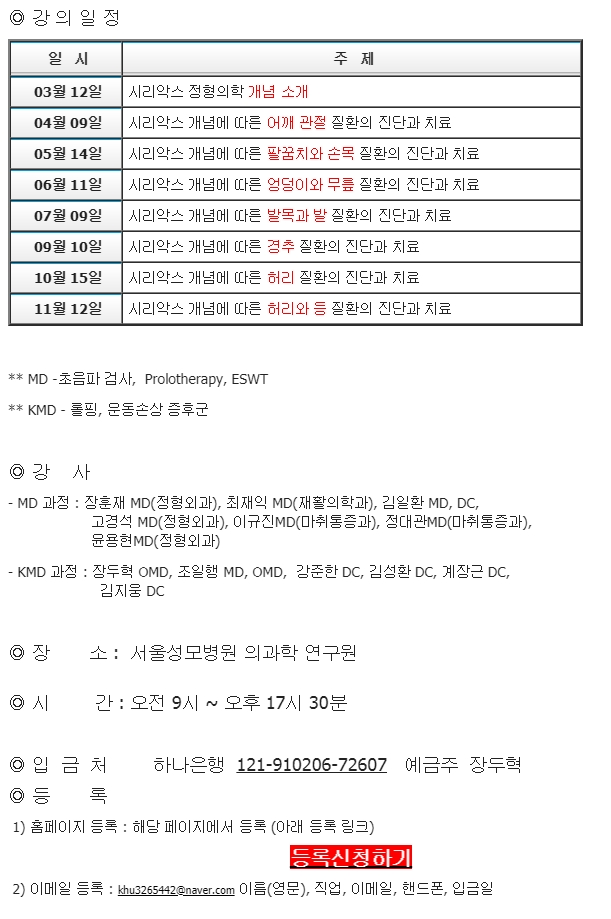 ◎ 강 의 일 정

| 일 시 | 주 제 |
|---|---|
| 03월 12일 | 시리악스 정형의학 개념 소개 |
| 04월 09일 | 시리악스 개념에 따른 어깨 관절 질환의 진단과 치료 |
| 05월 14일 | 시리악스 개념에 따른 팔꿈치와 손목 질환의 진단과 치료 |
| 06월 11일 | 시리악스 개념에 따른 엉덩이와 무릎 질환의 진단과 치료 |
| 07월 09일 | 시리악스 개념에 따른 발목과 발 질환의 진단과 치료 |
| 09월 10일 | 시리악스 개념에 따른 경추 질환의 진단과 치료 |
| 10월 15일 | 시리악스 개념에 따른 허리 질환의 진단과 치료 |
| 11월 12일 | 시리악스 개념에 따른 허리와 등 질환의 진단과 치료 |

** MD -초음파 검사, Prolotherapy, ESWT

** KMD - 롤핑, 운동손상 증후군

◎ 강 사

- MD 과정 : 장훈재 MD(정형외과), 최재익 MD(재활의학과), 김일환 MD, DC, 고경석 MD(정형외과), 이규진MD(마취통증과), 정대관MD(마취통증과), 윤용현MD(정형외과)

- KMD 과정 : 장두혁 OMD, 조일행 MD, OMD, 강준한 DC, 김성환 DC, 계장근 DC, 김지웅 DC

◎ 장 소 : 서울성모병원 의과학 연구원

◎ 시 간 : 오전 9시 ~ 오후 17시 30분

◎ 입 금 처 하나은행 121-910206-72607 예금주 장두혁
◎ 등 록

1) 홈페이지 등록 : 해당 페이지에서 등록 (아래 등록 링크)

등록신청하기

2) 이메일 등록 : khu3265442@naver.com 이름(영문), 직업, 이메일, 핸드폰, 입금일